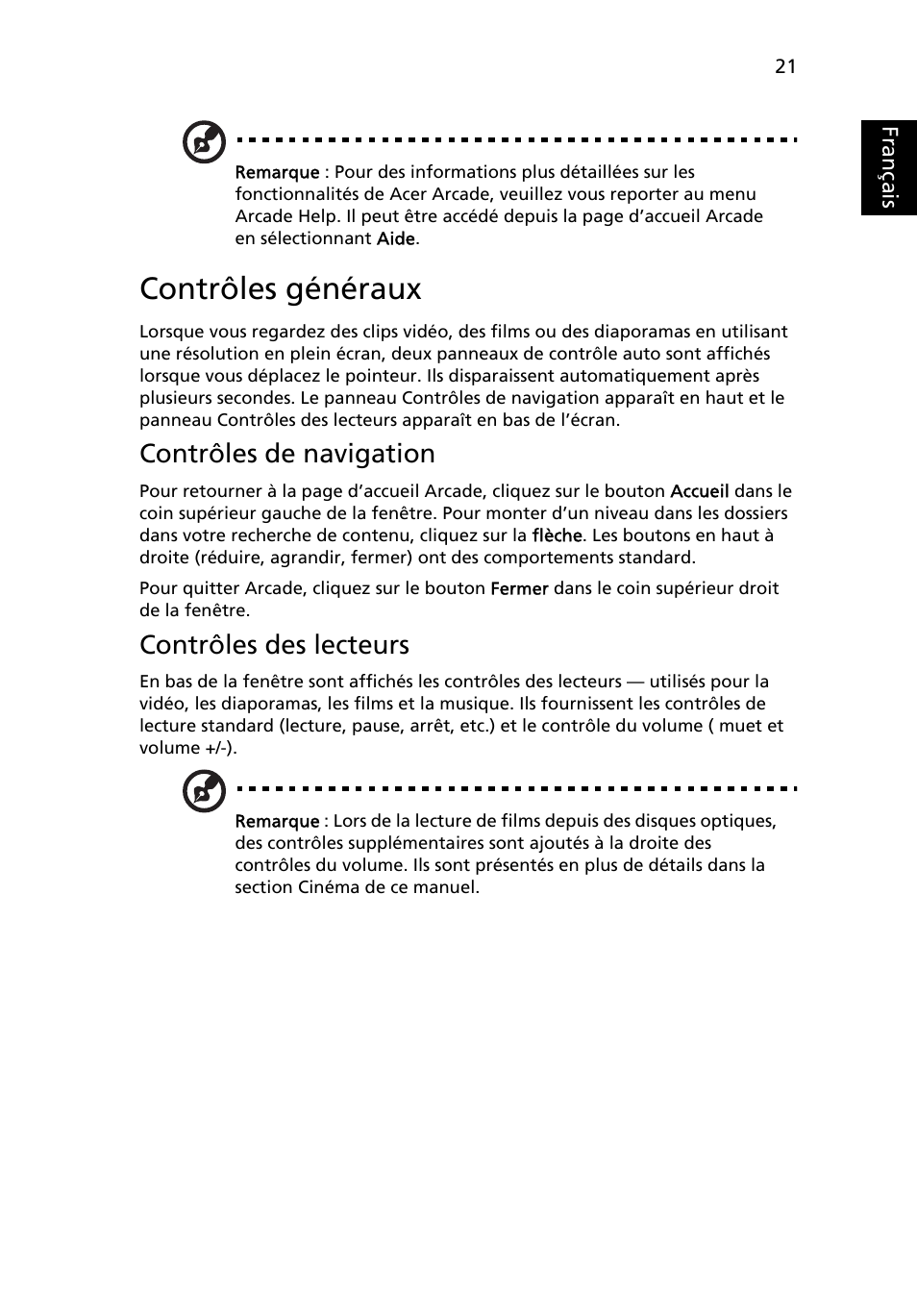 21

Français

Remarque : Pour des informations plus détaillées sur les fonctionnalités de Acer Arcade, veuillez vous reporter au menu Arcade Help. Il peut être accédé depuis la page d'accueil Arcade en sélectionnant Aide.

Contrôles généraux

Lorsque vous regardez des clips vidéo, des films ou des diaporamas en utilisant une résolution en plein écran, deux panneaux de contrôle auto sont affichés lorsque vous déplacez le pointeur. Ils disparaissent automatiquement après plusieurs secondes. Le panneau Contrôles de navigation apparaît en haut et le panneau Contrôles des lecteurs apparaît en bas de l'écran.

Contrôles de navigation

Pour retourner à la page d'accueil Arcade, cliquez sur le bouton Accueil dans le coin supérieur gauche de la fenêtre. Pour monter d'un niveau dans les dossiers dans votre recherche de contenu, cliquez sur la flèche. Les boutons en haut à droite (réduire, agrandir, fermer) ont des comportements standard.

Pour quitter Arcade, cliquez sur le bouton Fermer dans le coin supérieur droit de la fenêtre.

Contrôles des lecteurs

En bas de la fenêtre sont affichés les contrôles des lecteurs — utilisés pour la vidéo, les diaporamas, les films et la musique. Ils fournissent les contrôles de lecture standard (lecture, pause, arrêt, etc.) et le contrôle du volume ( muet et volume +/-).

Remarque : Lors de la lecture de films depuis des disques optiques, des contrôles supplémentaires sont ajoutés à la droite des contrôles du volume. Ils sont présentés en plus de détails dans la section Cinéma de ce manuel.